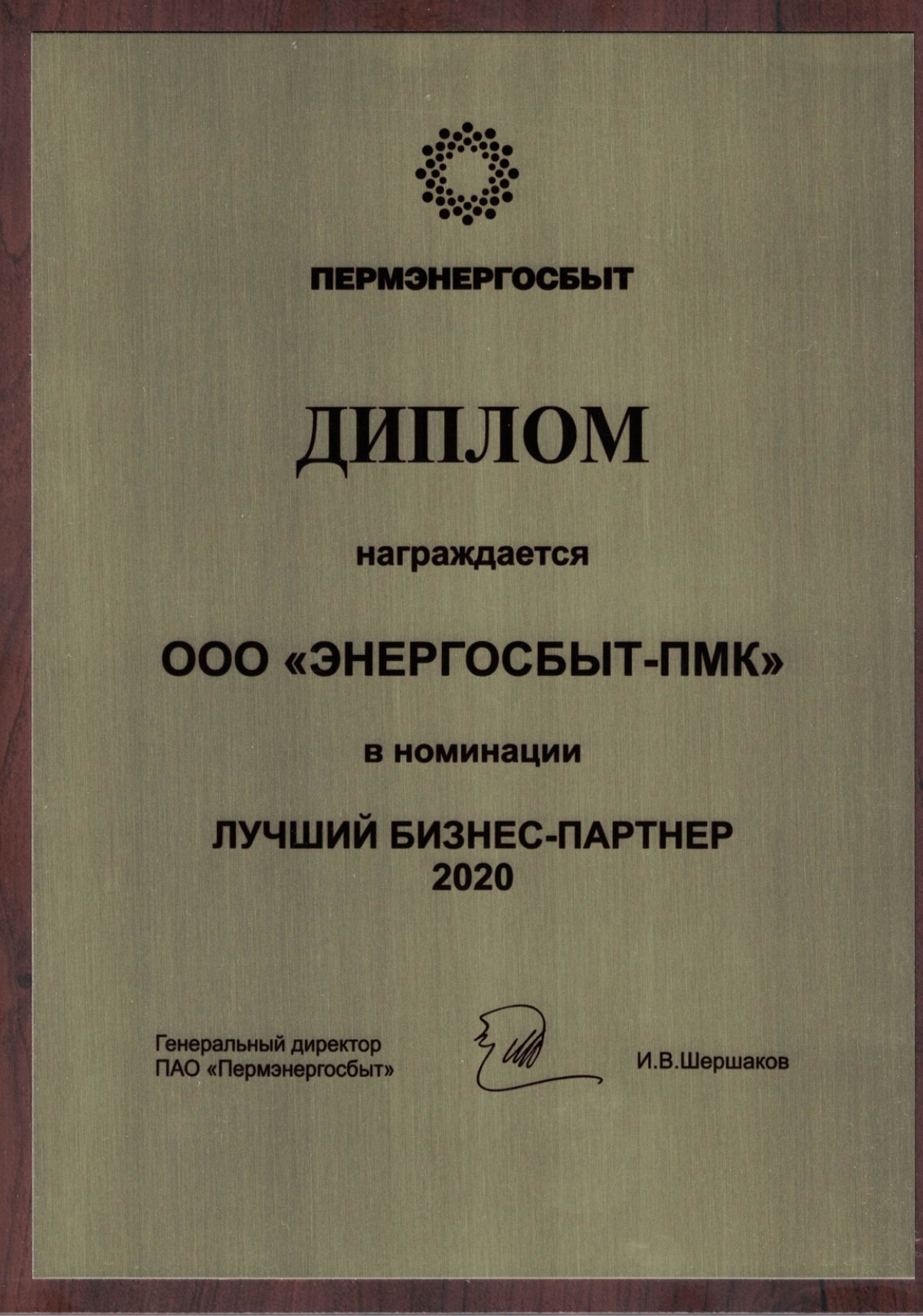 ПЕРМЭНЕРГОСБЫТ

ДИПЛОМ

награждается

ООО «ЭНЕРГОСБЫТ-ПМК»

в номинации

ЛУЧШИЙ БИЗНЕС-ПАРТНЕР
2020

Генеральный директор
ПАО «Пермэнергосбыт»

И.В.Шершаков